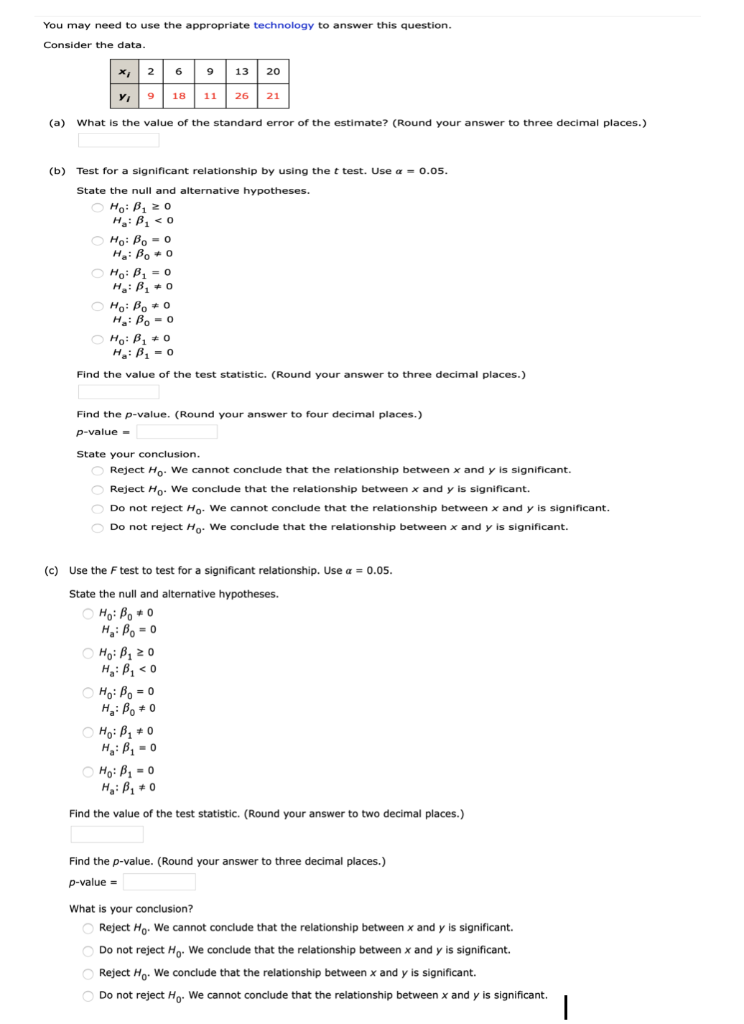 You may need to use the appropriate technology to answer this question.

Consider the data.

| $x_i$ | 2 | 6 | 9 | 13 | 20 |
|---|---|---|---|---|---|
| $y_i$ | 9 | 18 | 11 | 26 | 21 |

(a) What is the value of the standard error of the estimate? (Round your answer to three decimal places.)

(b) Test for a significant relationship by using the $t$ test. Use $\alpha = 0.05$.

State the null and alternative hypotheses.

$H_0: \beta_1 \geq 0$
$H_a: \beta_1 < 0$

$H_0: \beta_0 = 0$
$H_a: \beta_0 \neq 0$

$H_0: \beta_1 = 0$
$H_a: \beta_1 \neq 0$

$H_0: \beta_0 \neq 0$
$H_a: \beta_0 = 0$

$H_0: \beta_1 \neq 0$
$H_a: \beta_1 = 0$

Find the value of the test statistic. (Round your answer to three decimal places.)

Find the $p$-value. (Round your answer to four decimal places.)

$p$-value =

State your conclusion.

Reject $H_0$. We cannot conclude that the relationship between $x$ and $y$ is significant.

Reject $H_0$. We conclude that the relationship between $x$ and $y$ is significant.

Do not reject $H_0$. We cannot conclude that the relationship between $x$ and $y$ is significant.

Do not reject $H_0$. We conclude that the relationship between $x$ and $y$ is significant.

(c) Use the $F$ test to test for a significant relationship. Use $\alpha = 0.05$.

State the null and alternative hypotheses.

$H_0: \beta_0 \neq 0$
$H_a: \beta_0 = 0$

$H_0: \beta_1 \geq 0$
$H_a: \beta_1 < 0$

$H_0: \beta_0 = 0$
$H_a: \beta_0 \neq 0$

$H_0: \beta_1 \neq 0$
$H_a: \beta_1 = 0$

$H_0: \beta_1 = 0$
$H_a: \beta_1 \neq 0$

Find the value of the test statistic. (Round your answer to two decimal places.)

Find the $p$-value. (Round your answer to three decimal places.)

$p$-value =

What is your conclusion?

Reject $H_0$. We cannot conclude that the relationship between $x$ and $y$ is significant.

Do not reject $H_0$. We conclude that the relationship between $x$ and $y$ is significant.

Reject $H_0$. We conclude that the relationship between $x$ and $y$ is significant.

Do not reject $H_0$. We cannot conclude that the relationship between $x$ and $y$ is significant.